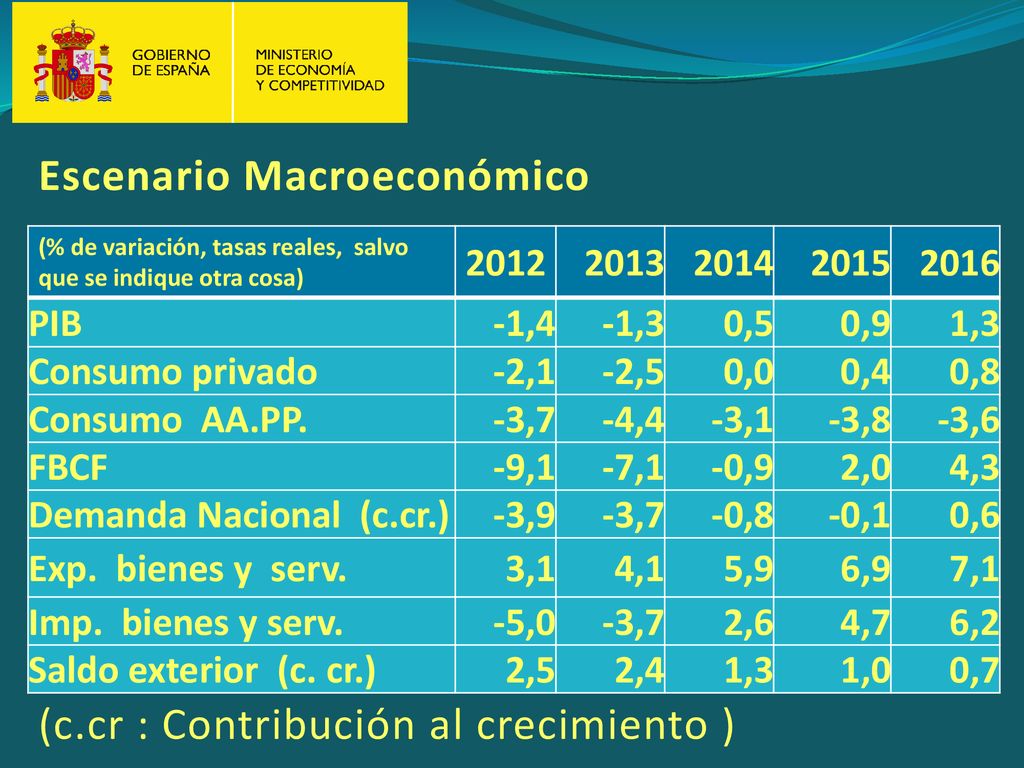 GOBIERNO DE ESPAÑA

MINISTERIO DE ECONOMÍA Y COMPETITIVIDAD

Escenario Macroeconómico

| (% de variación, tasas reales, salvo que se indique otra cosa) | 2012 | 2013 | 2014 | 2015 | 2016 |
|---|---|---|---|---|---|
| PIB | -1,4 | -1,3 | 0,5 | 0,9 | 1,3 |
| Consumo privado | -2,1 | -2,5 | 0,0 | 0,4 | 0,8 |
| Consumo AA.PP. | -3,7 | -4,4 | -3,1 | -3,8 | -3,6 |
| FBCF | -9,1 | -7,1 | -0,9 | 2,0 | 4,3 |
| Demanda Nacional (c.cr.) | -3,9 | -3,7 | -0,8 | -0,1 | 0,6 |
| Exp. bienes y serv. | 3,1 | 4,1 | 5,9 | 6,9 | 7,1 |
| Imp. bienes y serv. | -5,0 | -3,7 | 2,6 | 4,7 | 6,2 |
| Saldo exterior (c. cr.) | 2,5 | 2,4 | 1,3 | 1,0 | 0,7 |

(c.cr : Contribución al crecimiento )